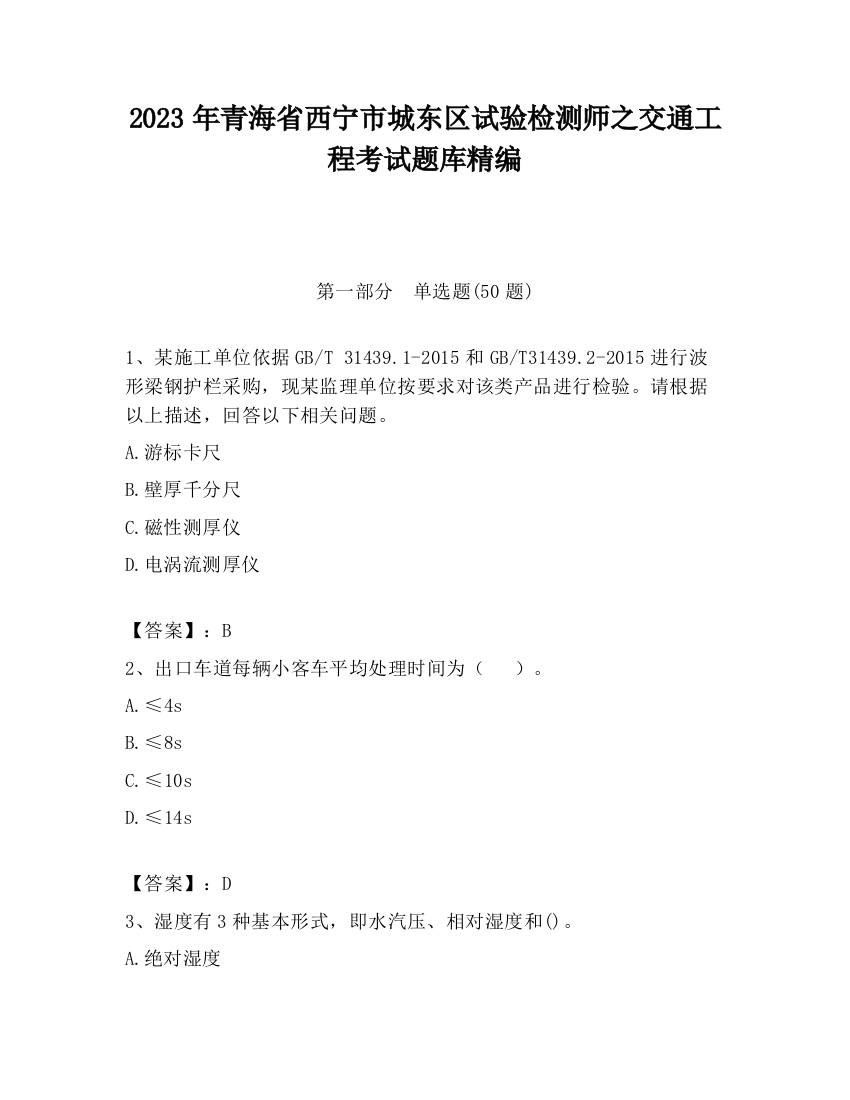 2023 年青海省西宁市城东区试验检测师之交通工程考试题库精编

第一部分　单选题(50 题)

1、某施工单位依据 GB/T 31439.1-2015 和 GB/T31439.2-2015 进行波形梁钢护栏采购，现某监理单位按要求对该类产品进行检验。请根据以上描述，回答以下相关问题。

A.游标卡尺

B.壁厚千分尺

C.磁性测厚仪

D.电涡流测厚仪

【答案】：B

2、出口车道每辆小客车平均处理时间为（　　）。

A.≤4s

B.≤8s

C.≤10s

D.≤14s

【答案】：D

3、湿度有 3 种基本形式，即水汽压、相对湿度和()。

A.绝对湿度